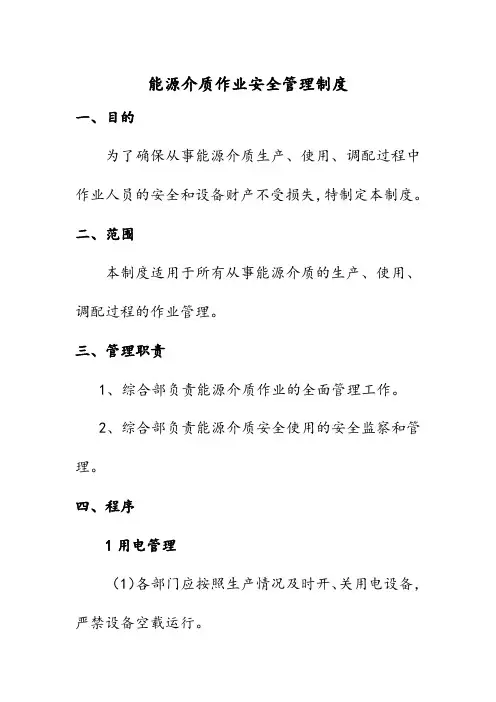 能源介质作业安全管理制度

一、目的

为了确保从事能源介质生产、使用、调配过程中作业人员的安全和设备财产不受损失，特制定本制度。

二、范围

本制度适用于所有从事能源介质的生产、使用、调配过程的作业管理。

三、管理职责

1、综合部负责能源介质作业的全面管理工作。

2、综合部负责能源介质安全使用的安全监察和管理。

四、程序

1 用电管理

（1）各部门应按照生产情况及时开、关用电设备，严禁设备空载运行。